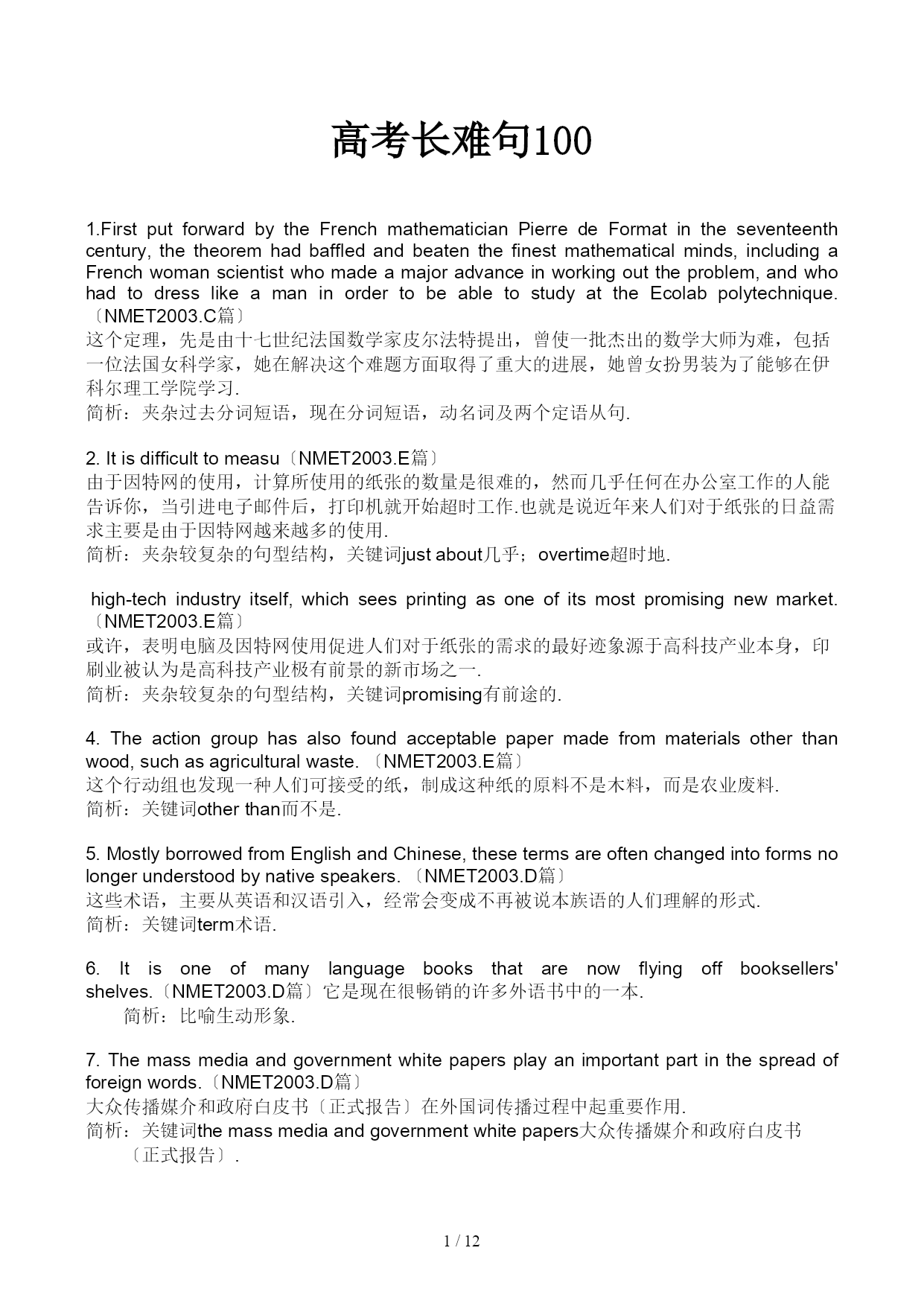 高考长难句100

1.First put forward by the French mathematician Pierre de Format in the seventeenth century, the theorem had baffled and beaten the finest mathematical minds, including a French woman scientist who made a major advance in working out the problem, and who had to dress like a man in order to be able to study at the Ecolab polytechnique.〔NMET2003.C篇〕
这个定理，先是由十七世纪法国数学家皮尔法特提出，曾使一批杰出的数学大师为难，包括一位法国女科学家，她在解决这个难题方面取得了重大的进展，她曾女扮男装为了能够在伊科尔理工学院学习.
简析：夹杂过去分词短语，现在分词短语，动名词及两个定语从句.

2. It is difficult to measu〔NMET2003.E篇〕
由于因特网的使用，计算所使用的纸张的数量是很难的，然而几乎任何在办公室工作的人能告诉你，当引进电子邮件后，打印机就开始超时工作.也就是说近年来人们对于纸张的日益需求主要是由于因特网越来越多的使用.
简析：夹杂较复杂的句型结构，关键词just about几乎；overtime超时地.

high-tech industry itself, which sees printing as one of its most promising new market.〔NMET2003.E篇〕
或许，表明电脑及因特网使用促进人们对于纸张的需求的最好迹象源于高科技产业本身，印刷业被认为是高科技产业极有前景的新市场之一.
简析：夹杂较复杂的句型结构，关键词promising有前途的.

4. The action group has also found acceptable paper made from materials other than wood, such as agricultural waste. 〔NMET2003.E篇〕
这个行动组也发现一种人们可接受的纸，制成这种纸的原料不是木料，而是农业废料.
简析：关键词other than而不是.

5. Mostly borrowed from English and Chinese, these terms are often changed into forms no longer understood by native speakers. 〔NMET2003.D篇〕
这些术语，主要从英语和汉语引入，经常会变成不再被说本族语的人们理解的形式.
简析：关键词term术语.

6. It is one of many language books that are now flying off booksellers' shelves.〔NMET2003.D篇〕它是现在很畅销的许多外语书中的一本.
简析：比喻生动形象.

7. The mass media and government white papers play an important part in the spread of foreign words.〔NMET2003.D篇〕
大众传播媒介和政府白皮书〔正式报告〕在外国词传播过程中起重要作用.
简析：关键词the mass media and government white papers大众传播媒介和政府白皮书〔正式报告〕.

1 / 12